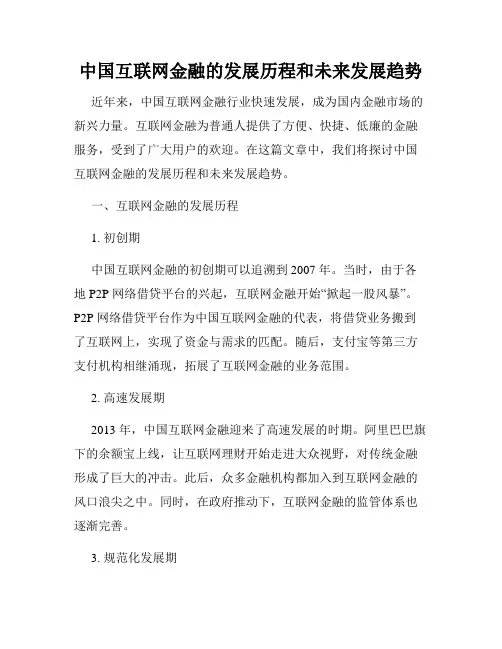 中国互联网金融的发展历程和未来发展趋势

近年来，中国互联网金融行业快速发展，成为国内金融市场的新兴力量。互联网金融为普通人提供了方便、快捷、低廉的金融服务，受到了广大用户的欢迎。在这篇文章中，我们将探讨中国互联网金融的发展历程和未来发展趋势。

一、互联网金融的发展历程

1. 初创期

中国互联网金融的初创期可以追溯到 2007 年。当时，由于各地 P2P 网络借贷平台的兴起，互联网金融开始“掀起一股风暴”。P2P 网络借贷平台作为中国互联网金融的代表，将借贷业务搬到了互联网上，实现了资金与需求的匹配。随后，支付宝等第三方支付机构相继涌现，拓展了互联网金融的业务范围。

2. 高速发展期

2013 年，中国互联网金融迎来了高速发展的时期。阿里巴巴旗下的余额宝上线，让互联网理财开始走进大众视野，对传统金融形成了巨大的冲击。此后，众多金融机构都加入到互联网金融的风口浪尖之中。同时，在政府推动下，互联网金融的监管体系也逐渐完善。

3. 规范化发展期